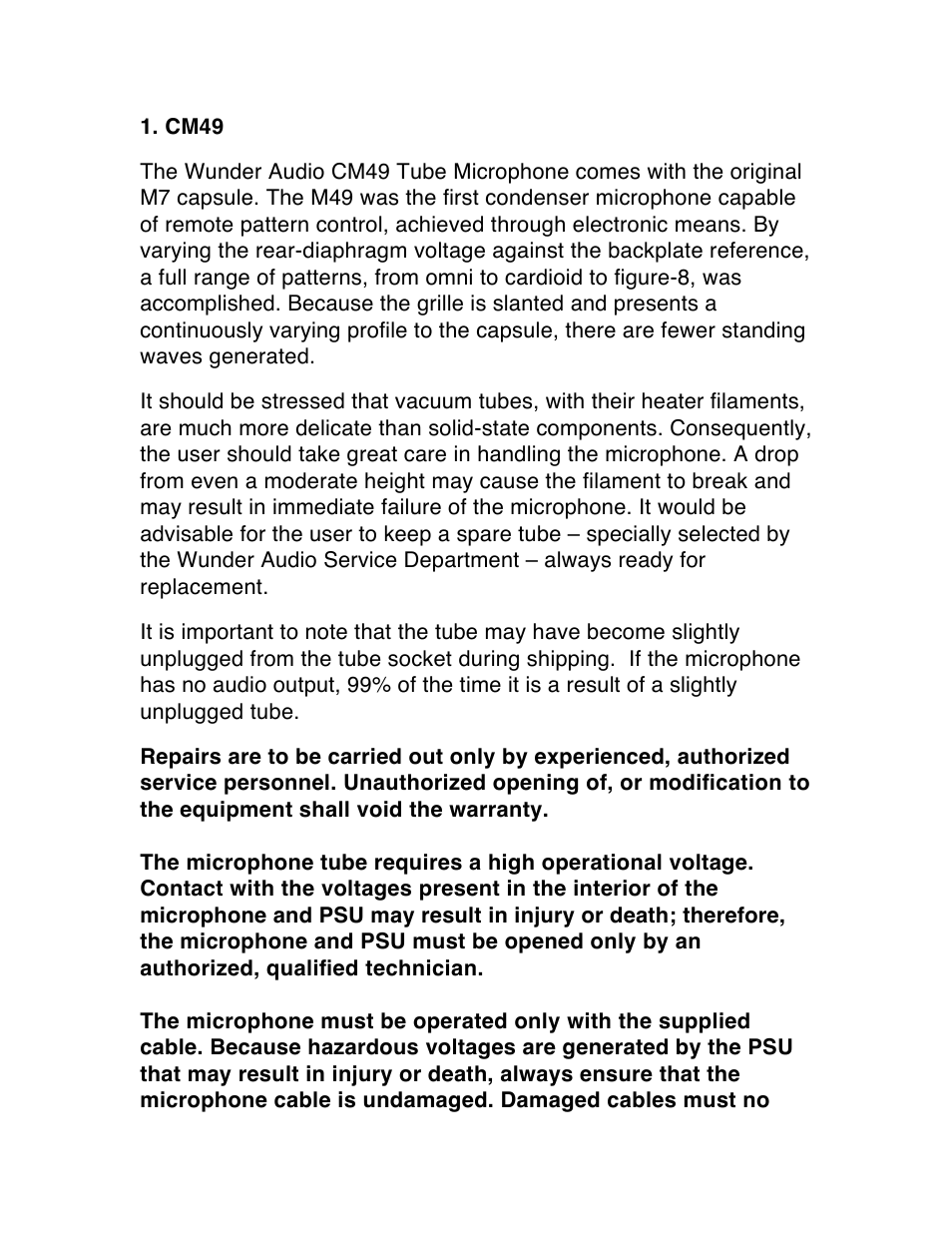 1. CM49

The Wunder Audio CM49 Tube Microphone comes with the original M7 capsule. The M49 was the first condenser microphone capable of remote pattern control, achieved through electronic means. By varying the rear-diaphragm voltage against the backplate reference, a full range of patterns, from omni to cardioid to figure-8, was accomplished. Because the grille is slanted and presents a continuously varying profile to the capsule, there are fewer standing waves generated.

It should be stressed that vacuum tubes, with their heater filaments, are much more delicate than solid-state components. Consequently, the user should take great care in handling the microphone. A drop from even a moderate height may cause the filament to break and may result in immediate failure of the microphone. It would be advisable for the user to keep a spare tube – specially selected by the Wunder Audio Service Department – always ready for replacement.

It is important to note that the tube may have become slightly unplugged from the tube socket during shipping. If the microphone has no audio output, 99% of the time it is a result of a slightly unplugged tube.

Repairs are to be carried out only by experienced, authorized service personnel. Unauthorized opening of, or modification to the equipment shall void the warranty.

The microphone tube requires a high operational voltage. Contact with the voltages present in the interior of the microphone and PSU may result in injury or death; therefore, the microphone and PSU must be opened only by an authorized, qualified technician.

The microphone must be operated only with the supplied cable. Because hazardous voltages are generated by the PSU that may result in injury or death, always ensure that the microphone cable is undamaged. Damaged cables must no